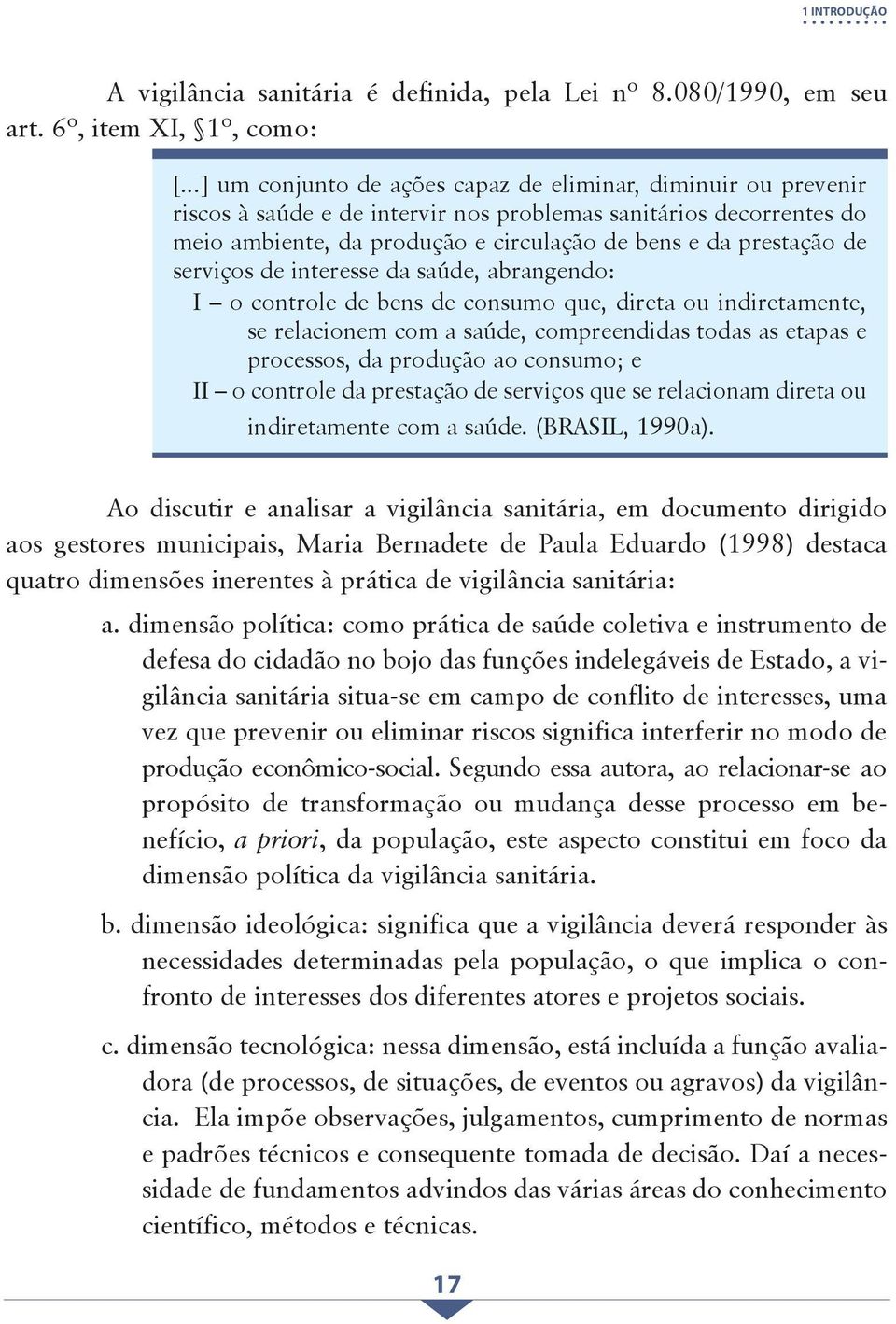 1 INTRODUÇÃO

A vigilância sanitária é definida, pela Lei nº 8.080/1990, em seu art. 6º, item XI, §1º, como:

[...] um conjunto de ações capaz de eliminar, diminuir ou prevenir riscos à saúde e de intervir nos problemas sanitários decorrentes do meio ambiente, da produção e circulação de bens e da prestação de serviços de interesse da saúde, abrangendo:
I – o controle de bens de consumo que, direta ou indiretamente, se relacionem com a saúde, compreendidas todas as etapas e processos, da produção ao consumo; e
II – o controle da prestação de serviços que se relacionam direta ou indiretamente com a saúde. (BRASIL, 1990a).

Ao discutir e analisar a vigilância sanitária, em documento dirigido aos gestores municipais, Maria Bernadete de Paula Eduardo (1998) destaca quatro dimensões inerentes à prática de vigilância sanitária:

a. dimensão política: como prática de saúde coletiva e instrumento de defesa do cidadão no bojo das funções indelegáveis de Estado, a vigilância sanitária situa-se em campo de conflito de interesses, uma vez que prevenir ou eliminar riscos significa interferir no modo de produção econômico-social. Segundo essa autora, ao relacionar-se ao propósito de transformação ou mudança desse processo em benefício, a priori, da população, este aspecto constitui em foco da dimensão política da vigilância sanitária.

b. dimensão ideológica: significa que a vigilância deverá responder às necessidades determinadas pela população, o que implica o confronto de interesses dos diferentes atores e projetos sociais.

c. dimensão tecnológica: nessa dimensão, está incluída a função avaliadora (de processos, de situações, de eventos ou agravos) da vigilância. Ela impõe observações, julgamentos, cumprimento de normas e padrões técnicos e consequente tomada de decisão. Daí a necessidade de fundamentos advindos das várias áreas do conhecimento científico, métodos e técnicas.

17